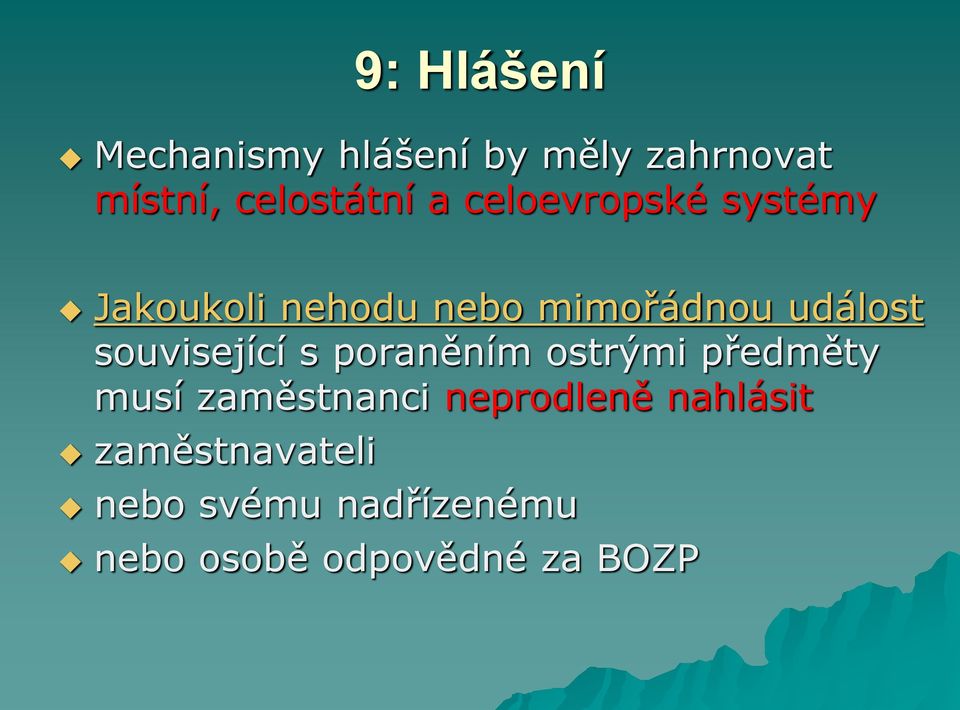 9: Hlášení

Mechanismy hlášení by měly zahrnovat místní, celostátní a celoevropské systémy

Jakoukoli nehodu nebo mimořádnou událost související s poraněním ostrými předměty musí zaměstnanci neprodleně nahlásit

zaměstnavateli

nebo svému nadřízenému

nebo osobě odpovědné za BOZP